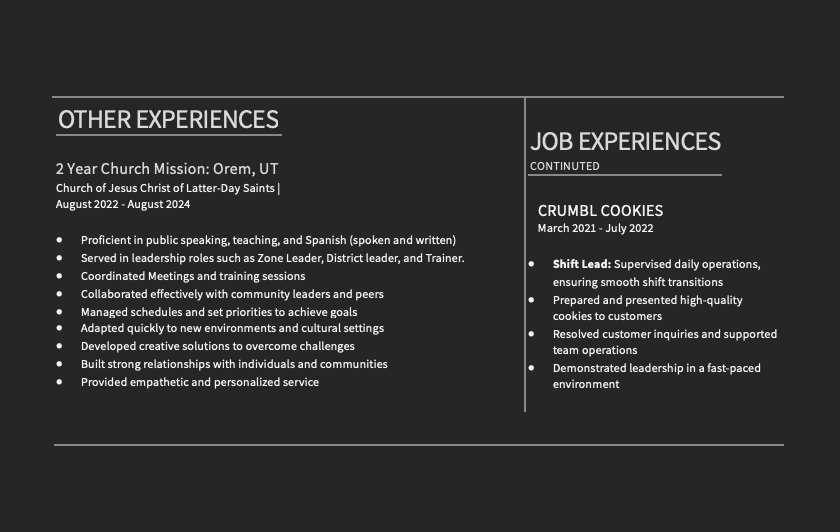 OTHER EXPERIENCES

2 Year Church Mission: Orem, UT
Church of Jesus Christ of Latter-Day Saints |
August 2022 - August 2024

• Proficient in public speaking, teaching, and Spanish (spoken and written)
• Served in leadership roles such as Zone Leader, District leader, and Trainer.
• Coordinated Meetings and training sessions
• Collaborated effectively with community leaders and peers
• Managed schedules and set priorities to achieve goals
• Adapted quickly to new environments and cultural settings
• Developed creative solutions to overcome challenges
• Built strong relationships with individuals and communities
• Provided empathetic and personalized service

JOB EXPERIENCES
CONTINUTED

CRUMBL COOKIES
March 2021 - July 2022

• Shift Lead: Supervised daily operations, ensuring smooth shift transitions
• Prepared and presented high-quality cookies to customers
• Resolved customer inquiries and supported team operations
• Demonstrated leadership in a fast-paced environment